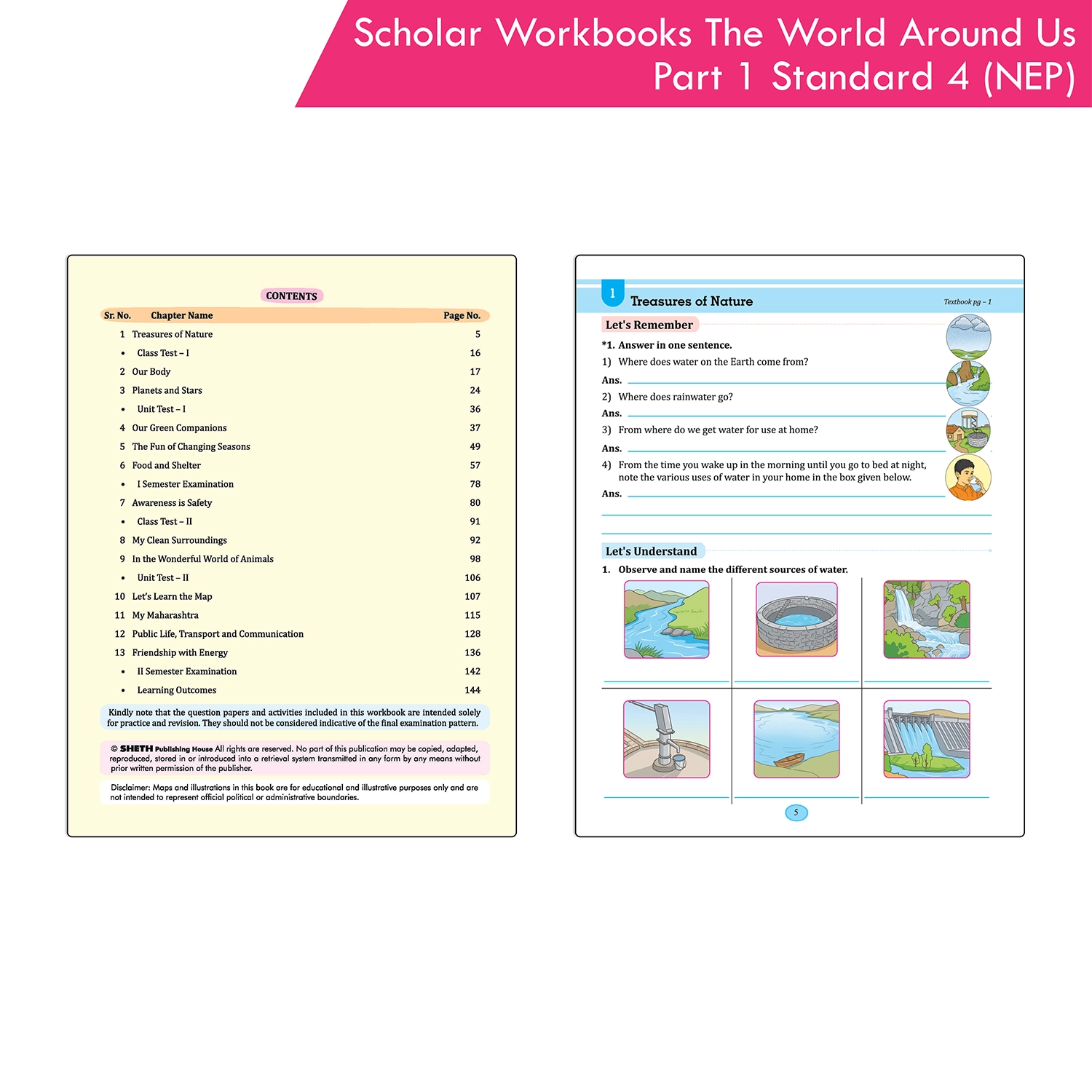 Scholar Workbooks The World Around Us Part 1 Standard 4 (NEP)

CONTENTS

| Sr. No. | Chapter Name | Page No. |
|---|---|---|
| 1 | Treasures of Nature | 5 |
| • | Class Test – I | 16 |
| 2 | Our Body | 17 |
| 3 | Planets and Stars | 24 |
| • | Unit Test – I | 36 |
| 4 | Our Green Companions | 37 |
| 5 | The Fun of Changing Seasons | 49 |
| 6 | Food and Shelter | 57 |
| • | I Semester Examination | 78 |
| 7 | Awareness is Safety | 80 |
| • | Class Test – II | 91 |
| 8 | My Clean Surroundings | 92 |
| 9 | In the Wonderful World of Animals | 98 |
| • | Unit Test – II | 106 |
| 10 | Let's Learn the Map | 107 |
| 11 | My Maharashtra | 115 |
| 12 | Public Life, Transport and Communication | 128 |
| 13 | Friendship with Energy | 136 |
| • | II Semester Examination | 142 |
| • | Learning Outcomes | 144 |

Kindly note that the question papers and activities included in this workbook are intended solely for practice and revision. They should not be considered indicative of the final examination pattern.

© SHETH Publishing House All rights are reserved. No part of this publication may be copied, adapted, reproduced, stored in or introduced into a retrieval system transmitted in any form by any means without prior written permission of the publisher.

Disclaimer: Maps and illustrations in this book are for educational and illustrative purposes only and are not intended to represent official political or administrative boundaries.

1 Treasures of Nature
Textbook pg – 1

Let's Remember

*1. Answer in one sentence.
1) Where does water on the Earth come from?
Ans.
2) Where does rainwater go?
Ans.
3) From where do we get water for use at home?
Ans.
4) From the time you wake up in the morning until you go to bed at night, note the various uses of water in your home in the box given below.
Ans.

Let's Understand

1. Observe and name the different sources of water.

5